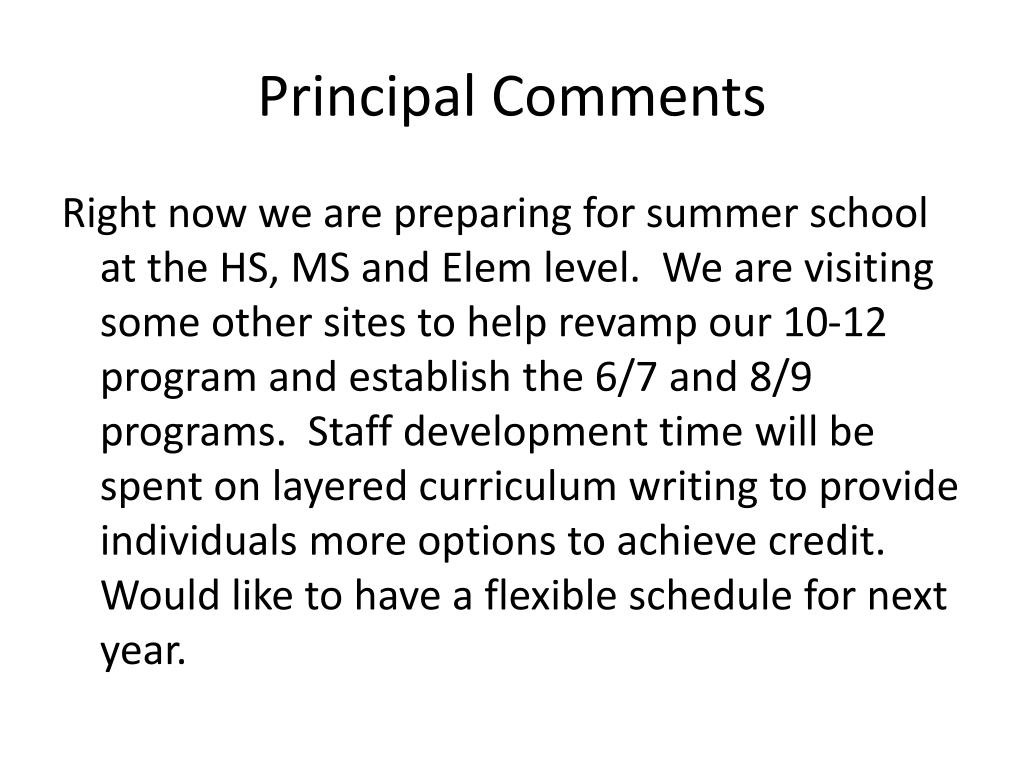 Principal Comments

Right now we are preparing for summer school at the HS, MS and Elem level.  We are visiting some other sites to help revamp our 10-12 program and establish the 6/7 and 8/9 programs.  Staff development time will be spent on layered curriculum writing to provide individuals more options to achieve credit.  Would like to have a flexible schedule for next year.